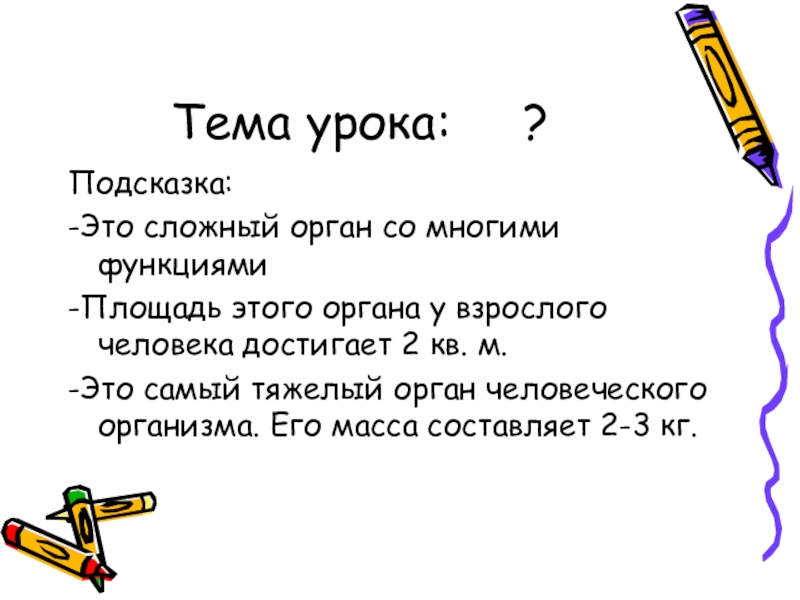 Тема урока: ?

Подсказка:

-Это сложный орган со многими функциями

-Площадь этого органа у взрослого человека достигает 2 кв. м.

-Это самый тяжелый орган человеческого организма. Его масса составляет 2-3 кг.